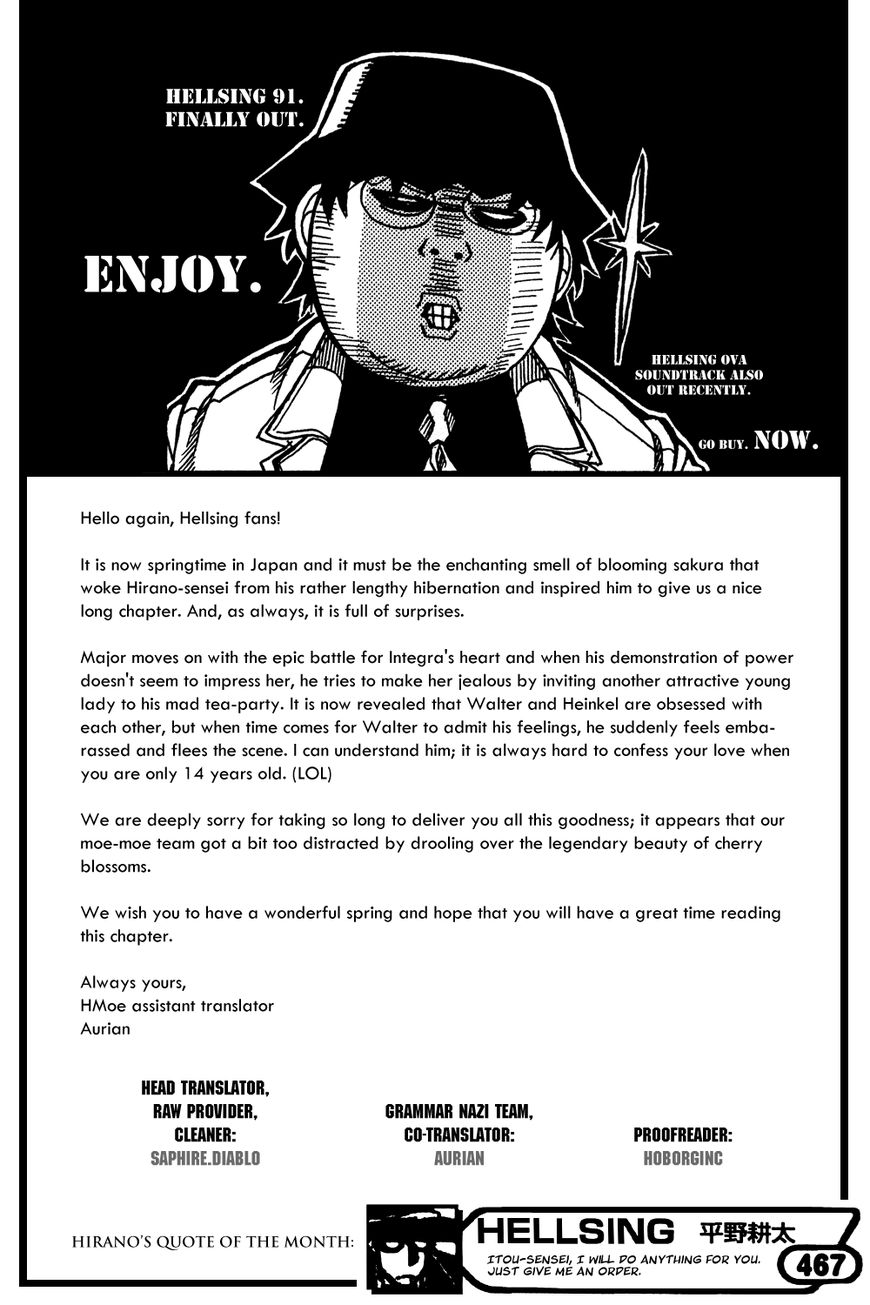 HELLSING 91.
FINALLY OUT.

ENJOY.

HELLSING OVA SOUNDTRACK ALSO OUT RECENTLY.

GO BUY. NOW.

Hello again, Hellsing fans!

It is now springtime in Japan and it must be the enchanting smell of blooming sakura that woke Hirano-sensei from his rather lengthy hibernation and inspired him to give us a nice long chapter. And, as always, it is full of surprises.

Major moves on with the epic battle for Integra's heart and when his demonstration of power doesn't seem to impress her, he tries to make her jealous by inviting another attractive young lady to his mad tea-party. It is now revealed that Walter and Heinkel are obsessed with each other, but when time comes for Walter to admit his feelings, he suddenly feels embarassed and flees the scene. I can understand him; it is always hard to confess your love when you are only 14 years old. (LOL)

We are deeply sorry for taking so long to deliver you all this goodness; it appears that our moe-moe team got a bit too distracted by drooling over the legendary beauty of cherry blossoms.

We wish you to have a wonderful spring and hope that you will have a great time reading this chapter.

Always yours,
HMoe assistant translator
Aurian

HEAD TRANSLATOR,
RAW PROVIDER,
CLEANER:
SAPHIRE.DIABLO

GRAMMAR NAZI TEAM,
CO-TRANSLATOR:
AURIAN

PROOFREADER:
HOBORGINC

HIRANO'S QUOTE OF THE MONTH:

HELLSING 平野耕太

ITOU-SENSEI, I WILL DO ANYTHING FOR YOU. JUST GIVE ME AN ORDER.

467